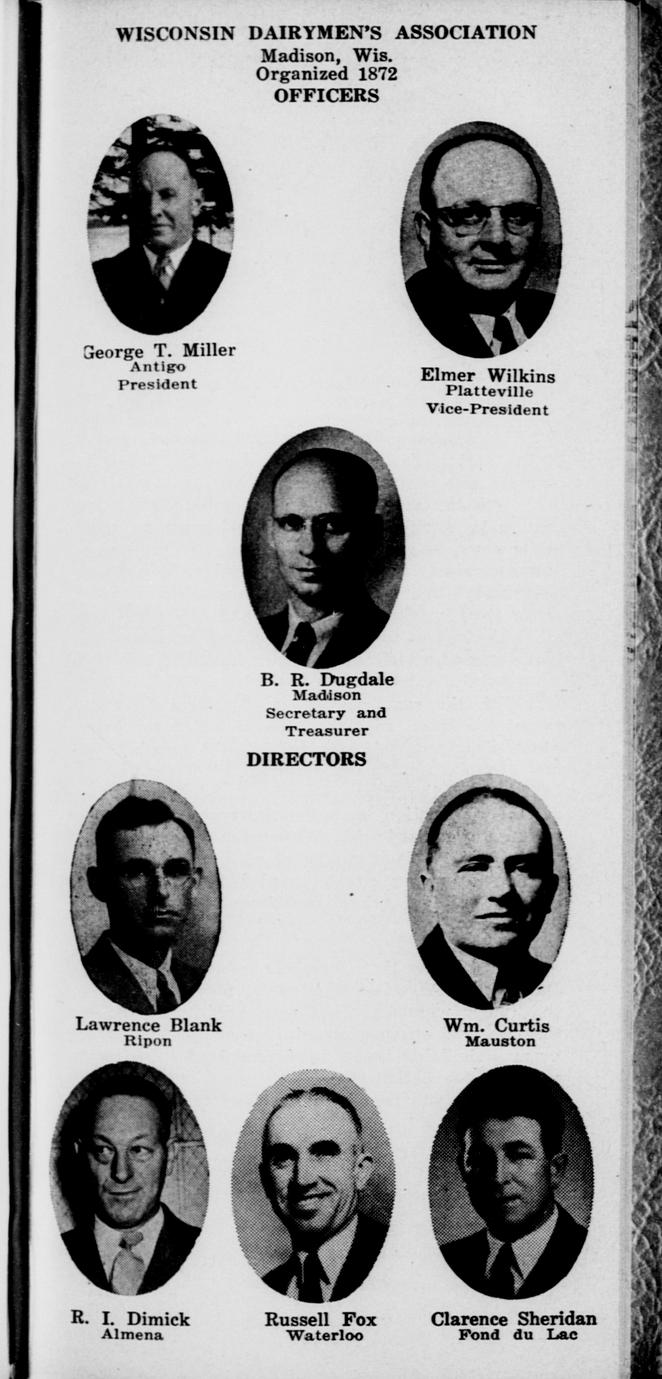 WISCONSIN DAIRYMEN'S ASSOCIATION
Madison, Wis.
Organized 1872
OFFICERS

George T. Miller
Antigo
President

Elmer Wilkins
Platteville
Vice-President

B. R. Dugdale
Madison
Secretary and Treasurer

DIRECTORS

Lawrence Blank
Ripon

Wm. Curtis
Mauston

R. I. Dimick
Almena

Russell Fox
Waterloo

Clarence Sheridan
Fond du Lac